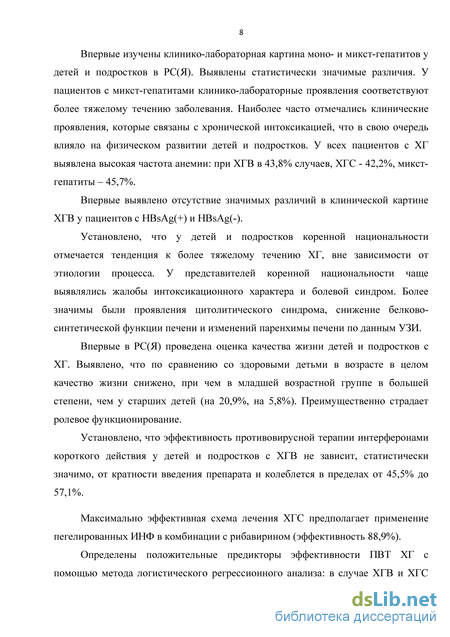 8

Впервые изучены клинико-лабораторная картина моно- и микст-гепатитов у детей и подростков в РС(Я). Выявлены статистически значимые различия. У пациентов с микст-гепатитами клинико-лабораторные проявления соответствуют более тяжелому течению заболевания. Наиболее часто отмечались клинические проявления, которые связаны с хронической интоксикацией, что в свою очередь влияло на физическом развитии детей и подростков. У всех пациентов с ХГ выявлена высокая частота анемии: при ХГВ в 43,8% случаев, ХГС - 42,2%, микст-гепатиты – 45,7%.

Впервые выявлено отсутствие значимых различий в клинической картине ХГВ у пациентов с HBsAg(+) и HBsAg(-).

Установлено, что у детей и подростков коренной национальности отмечается тенденция к более тяжелому течению ХГ, вне зависимости от этиологии процесса. У представителей коренной национальности чаще выявлялись жалобы интоксикационного характера и болевой синдром. Более значимы были проявления цитолитического синдрома, снижение белково-синтетической функции печени и изменений паренхимы печени по данным УЗИ.

Впервые в РС(Я) проведена оценка качества жизни детей и подростков с ХГ. Выявлено, что по сравнению со здоровыми детьми в возрасте в целом качество жизни снижено, при чем в младшей возрастной группе в большей степени, чем у старших детей (на 20,9%, на 5,8%). Преимущественно страдает ролевое функционирование.

Установлено, что эффективность противовирусной терапии интерферонами короткого действия у детей и подростков с ХГВ не зависит, статистически значимо, от кратности введения препарата и колеблется в пределах от 45,5% до 57,1%.

Максимально эффективная схема лечения ХГС предполагает применение пегелированных ИНФ в комбинации с рибавирином (эффективность 88,9%).

Определены положительные предикторы эффективности ПВТ ХГ с помощью метода логистического регрессионного анализа: в случае ХГВ и ХГС

dsLib.net
библиотека диссертаций